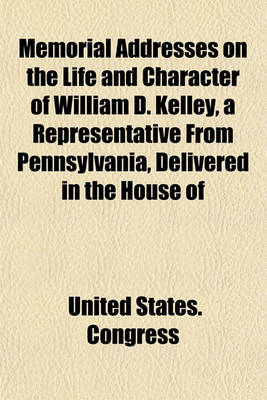 Memorial Addresses on the Life and Character of William D. Kelley, a Representative From Pennsylvania, Delivered in the House of

United States. Congress